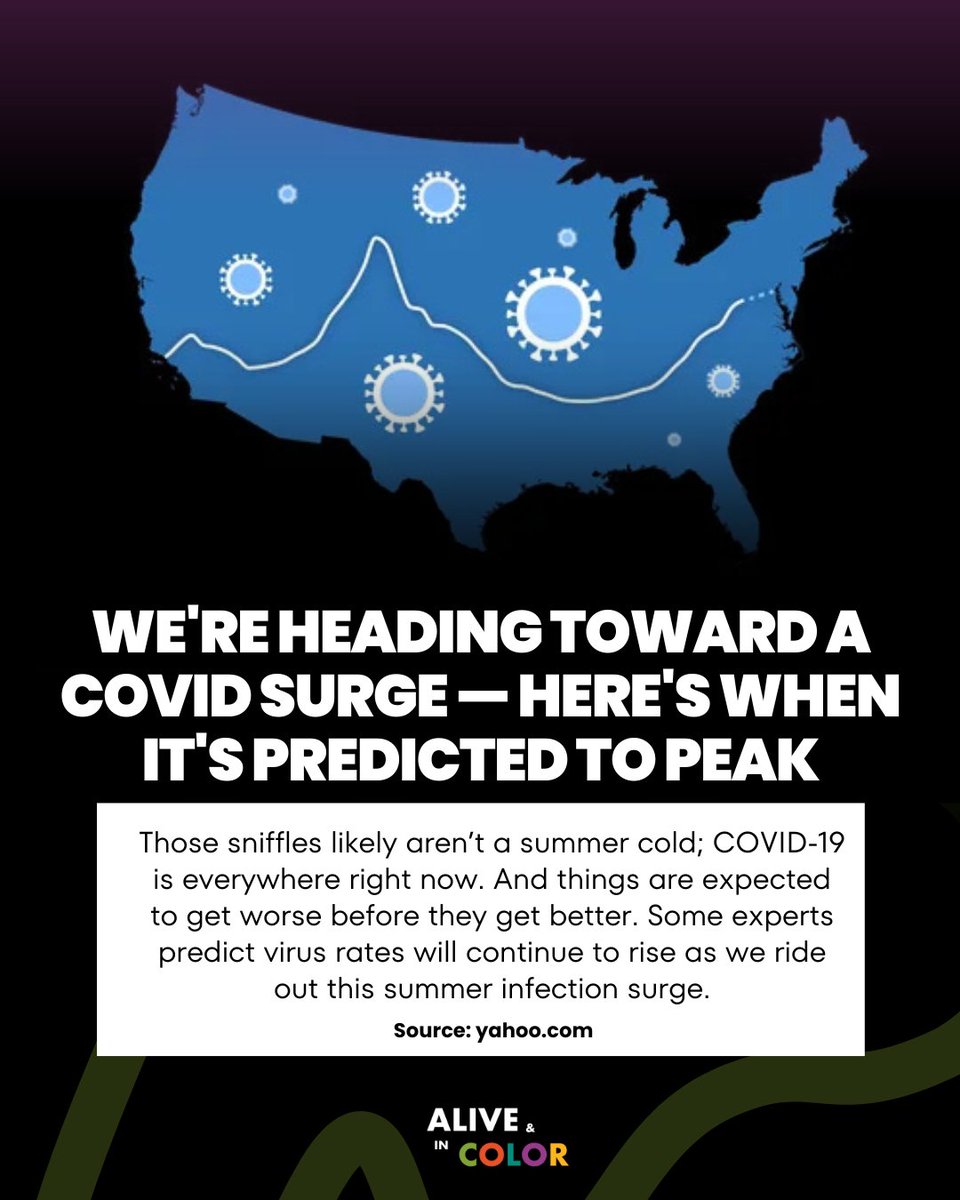 WE'RE HEADING TOWARD A COVID SURGE — HERE'S WHEN IT'S PREDICTED TO PEAK

Those sniffles likely aren't a summer cold; COVID-19 is everywhere right now. And things are expected to get worse before they get better. Some experts predict virus rates will continue to rise as we ride out this summer infection surge.

Source: yahoo.com

ALIVE & IN COLOR